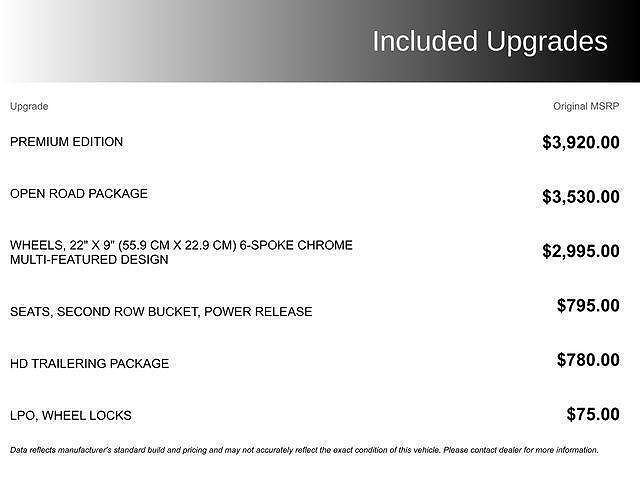 Included Upgrades

| Upgrade | Original MSRP |
|---|---|
| PREMIUM EDITION | $3,920.00 |
| OPEN ROAD PACKAGE | $3,530.00 |
| WHEELS, 22" X 9" (55.9 CM X 22.9 CM) 6-SPOKE CHROME MULTI-FEATURED DESIGN | $2,995.00 |
| SEATS, SECOND ROW BUCKET, POWER RELEASE | $795.00 |
| HD TRAILERING PACKAGE | $780.00 |
| LPO, WHEEL LOCKS | $75.00 |

Data reflects manufacturer's standard build and pricing and may not accurately reflect the exact condition of this vehicle. Please contact dealer for more information.